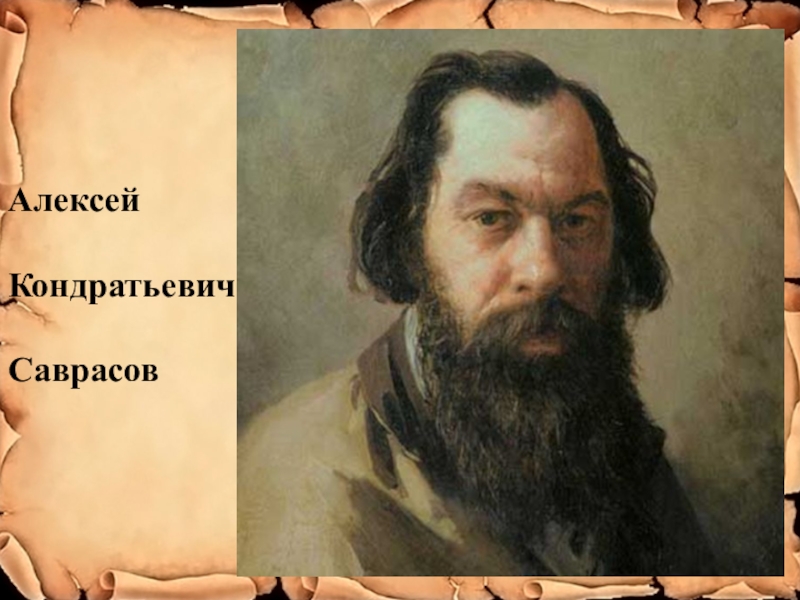 Алексей

Кондратьевич

Саврасов